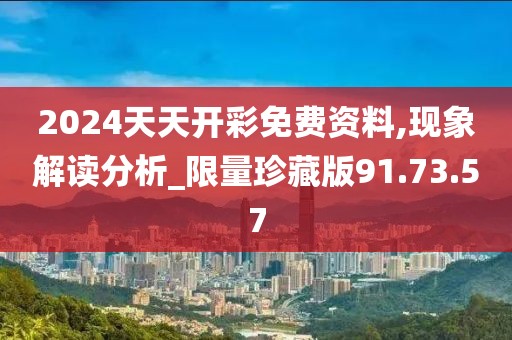 2024天天开彩免费资料,现象解读分析_限量珍藏版91.73.57